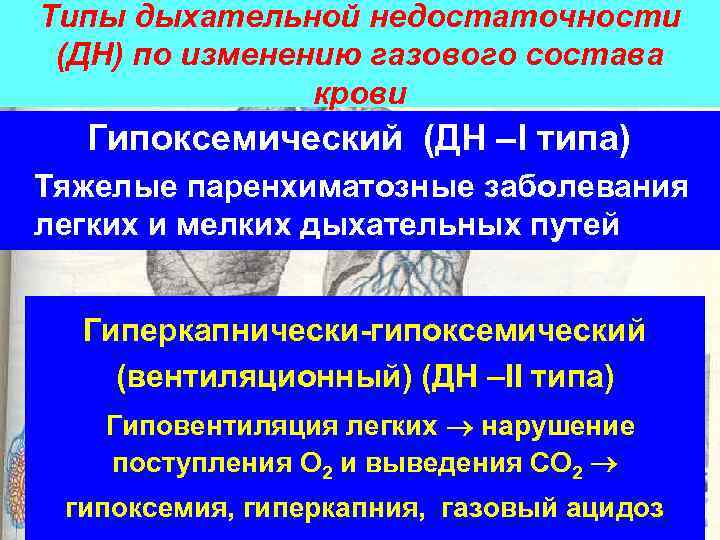 Типы дыхательной недостаточности (ДН) по изменению газового состава крови

Гипоксемический (ДН –I типа)

Тяжелые паренхиматозные заболевания легких и мелких дыхательных путей

Гиперкапнически-гипоксемический (вентиляционный) (ДН –II типа)

Гиповентиляция легких $\rightarrow$ нарушение поступления $O_2$ и выведения $CO_2$ $\rightarrow$ гипоксемия, гиперкапния, газовый ацидоз